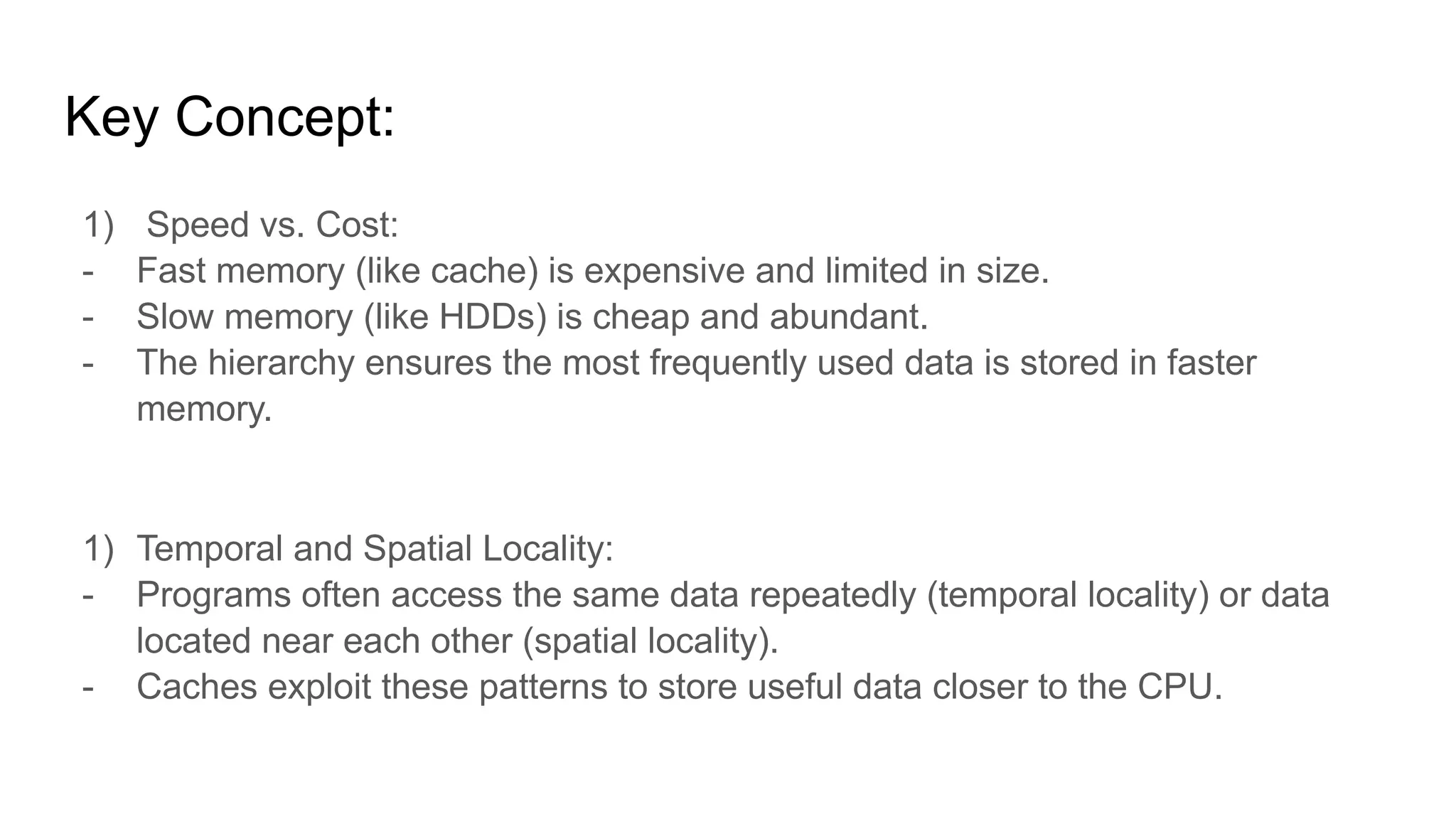 Key Concept:

1) Speed vs. Cost:
- Fast memory (like cache) is expensive and limited in size.
- Slow memory (like HDDs) is cheap and abundant.
- The hierarchy ensures the most frequently used data is stored in faster memory.

1) Temporal and Spatial Locality:
- Programs often access the same data repeatedly (temporal locality) or data located near each other (spatial locality).
- Caches exploit these patterns to store useful data closer to the CPU.